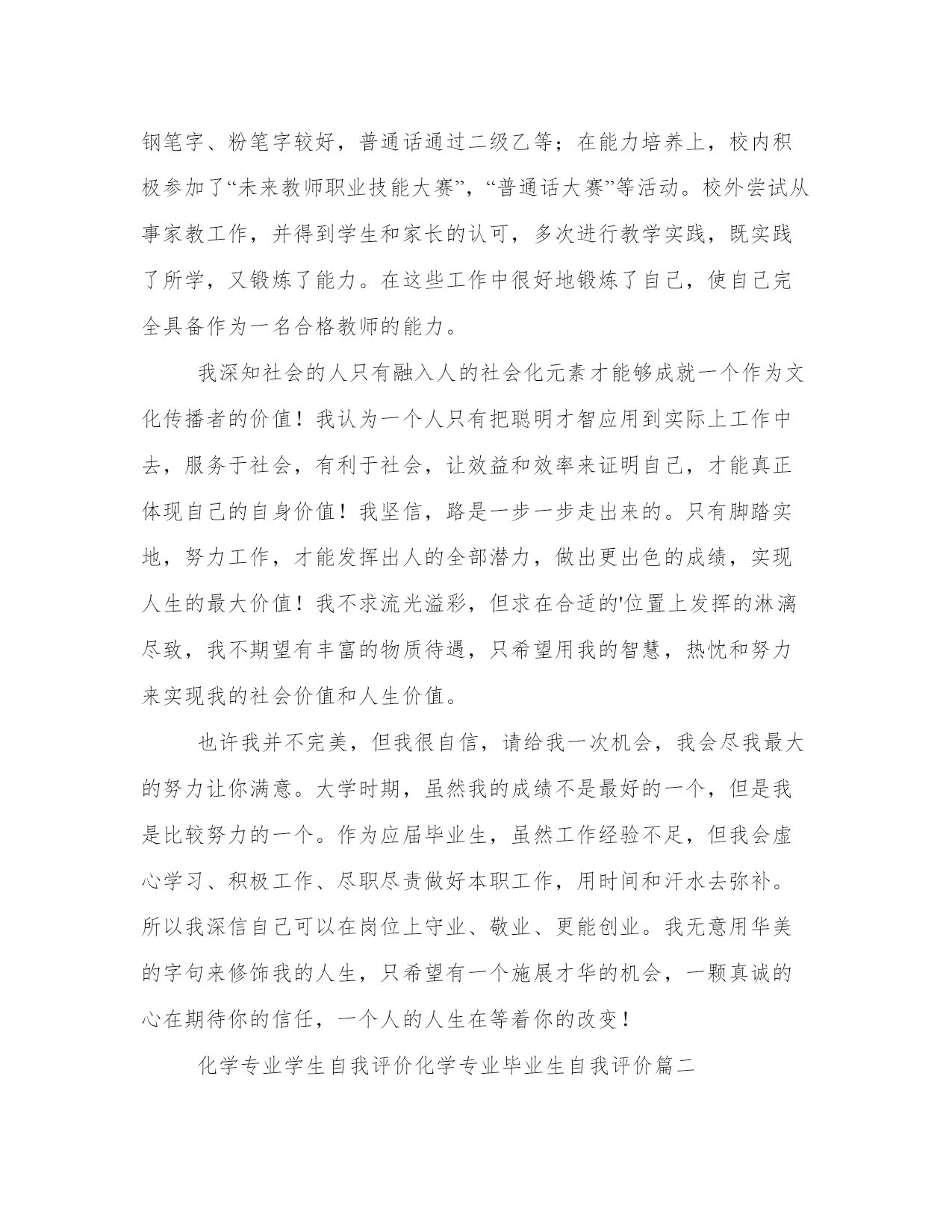 钢笔字、粉笔字较好，普通话通过二级乙等；在能力培养上，校内积极参加了“未来教师职业技能大赛”，“普通话大赛”等活动。校外尝试从事家教工作，并得到学生和家长的认可，多次进行教学实践，既实践了所学，又锻炼了能力。在这些工作中很好地锻炼了自己，使自己完全具备作为一名合格教师的能力。

我深知社会的人只有融入人的社会化元素才能够成就一个作为文化传播者的价值！我认为一个人只有把聪明才智应用到实际上工作中去，服务于社会，有利于社会，让效益和效率来证明自己，才能真正体现自己的自身价值！我坚信，路是一步一步走出来的。只有脚踏实地，努力工作，才能发挥出人的全部潜力，做出更出色的成绩，实现人生的最大价值！我不求流光溢彩，但求在合适的'位置上发挥的淋漓尽致，我不期望有丰富的物质待遇，只希望用我的智慧，热忱和努力来实现我的社会价值和人生价值。

也许我并不完美，但我很自信，请给我一次机会，我会尽我最大的努力让你满意。大学时期，虽然我的成绩不是最好的一个，但是我是比较努力的一个。作为应届毕业生，虽然工作经验不足，但我会虚心学习、积极工作、尽职尽责做好本职工作，用时间和汗水去弥补。所以我深信自己可以在岗位上守业、敬业、更能创业。我无意用华美的字句来修饰我的人生，只希望有一个施展才华的机会，一颗真诚的心在期待你的信任，一个人的人生在等着你的改变！

化学专业学生自我评价化学专业毕业生自我评价篇二